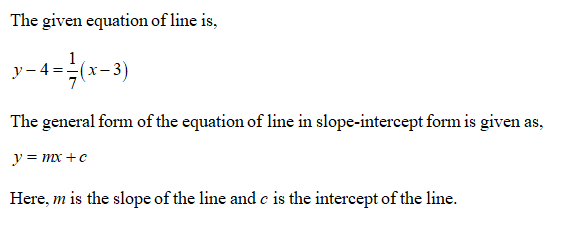 The given equation of line is,

$y-4=\frac{1}{7}(x-3)$

The general form of the equation of line in slope-intercept form is given as,

$y=mx+c$

Here, $m$ is the slope of the line and $c$ is the intercept of the line.